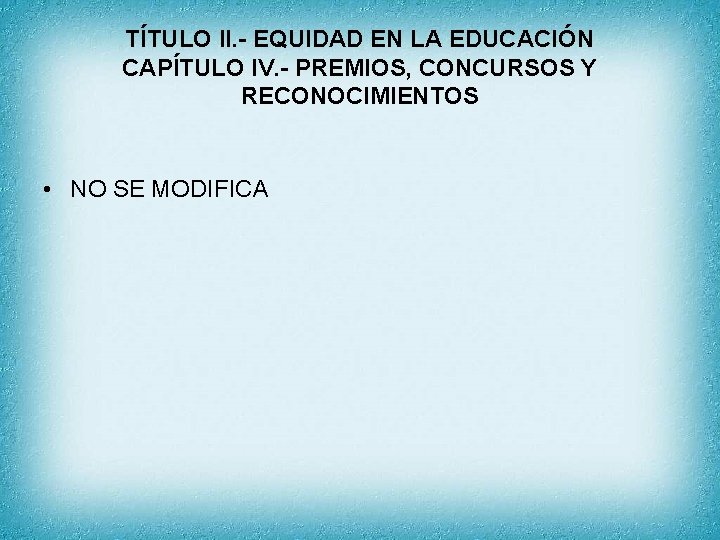 TÍTULO II.- EQUIDAD EN LA EDUCACIÓN
CAPÍTULO IV.- PREMIOS, CONCURSOS Y RECONOCIMIENTOS

• NO SE MODIFICA